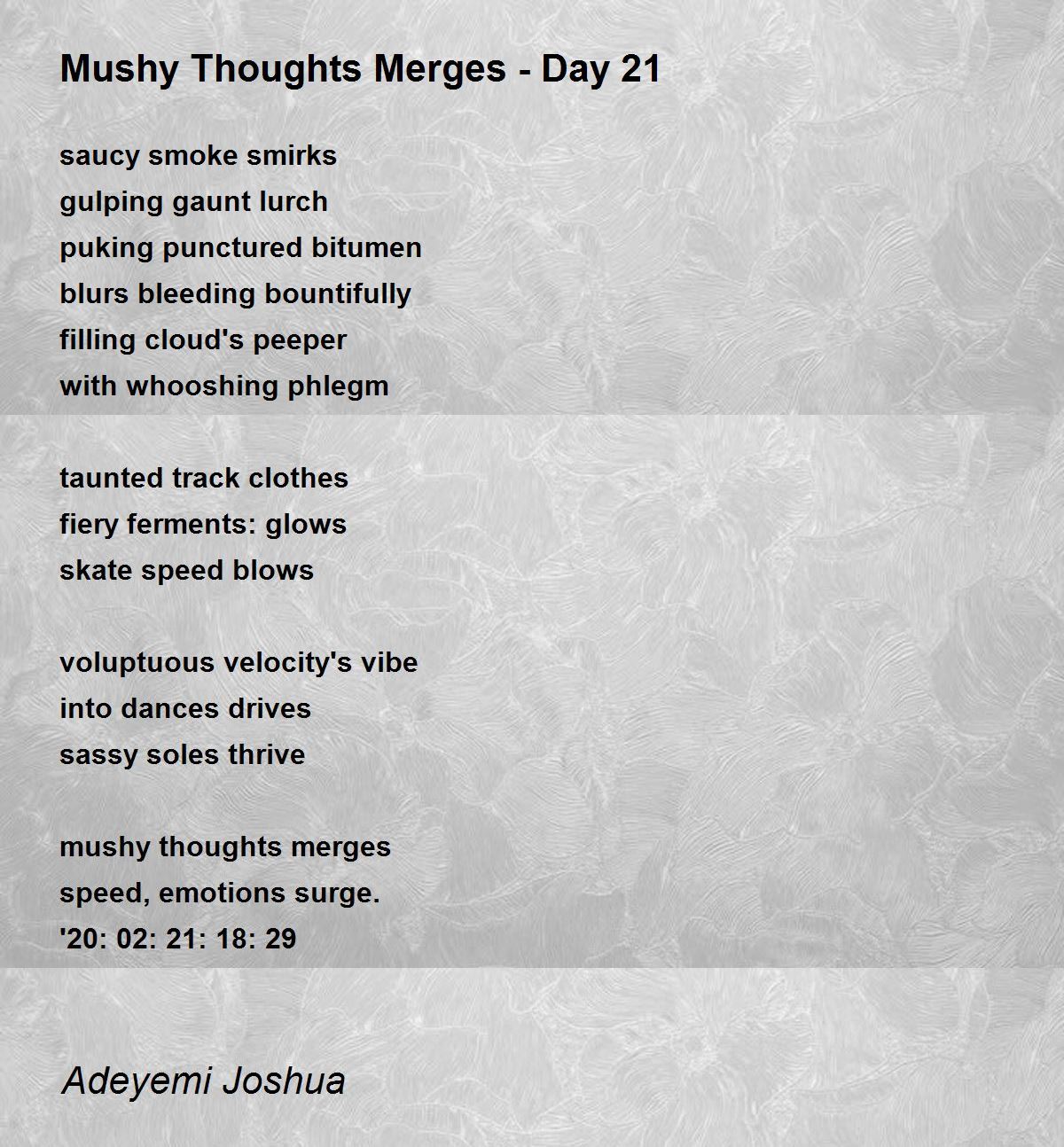 Mushy Thoughts Merges - Day 21

saucy smoke smirks
gulping gaunt lurch
puking punctured bitumen
blurs bleeding bountifully
filling cloud's peeper
with whooshing phlegm

taunted track clothes
fiery ferments: glows
skate speed blows

voluptuous velocity's vibe
into dances drives
sassy soles thrive

mushy thoughts merges
speed, emotions surge.
'20: 02: 21: 18: 29

Adeyemi Joshua